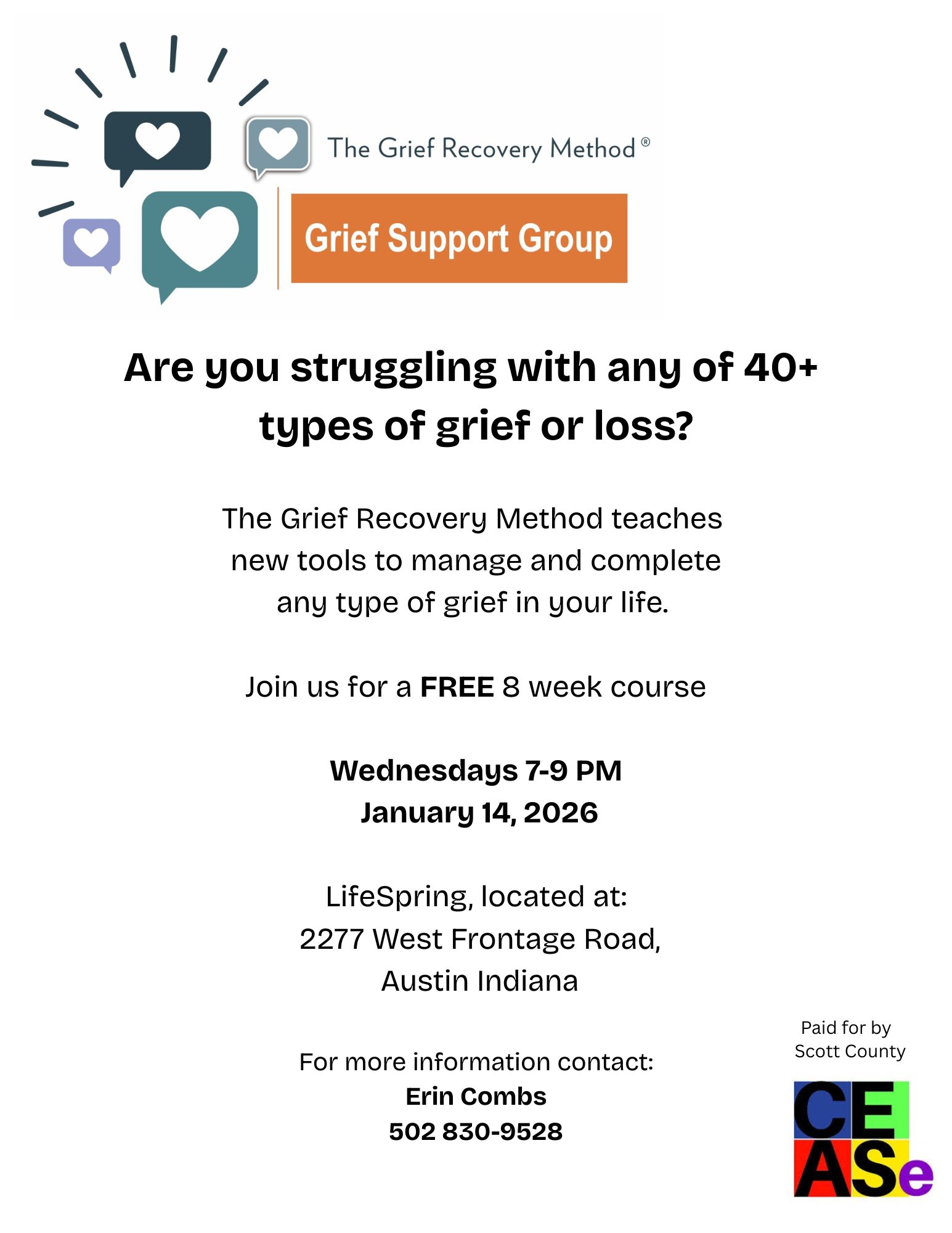 The Grief Recovery Method®

Grief Support Group

Are you struggling with any of 40+ types of grief or loss?

The Grief Recovery Method teaches new tools to manage and complete any type of grief in your life.

Join us for a FREE 8 week course

Wednesdays 7-9 PM
January 14, 2026

LifeSpring, located at:
2277 West Frontage Road,
Austin Indiana

For more information contact:
Erin Combs
502 830-9528

Paid for by
Scott County

CEASe